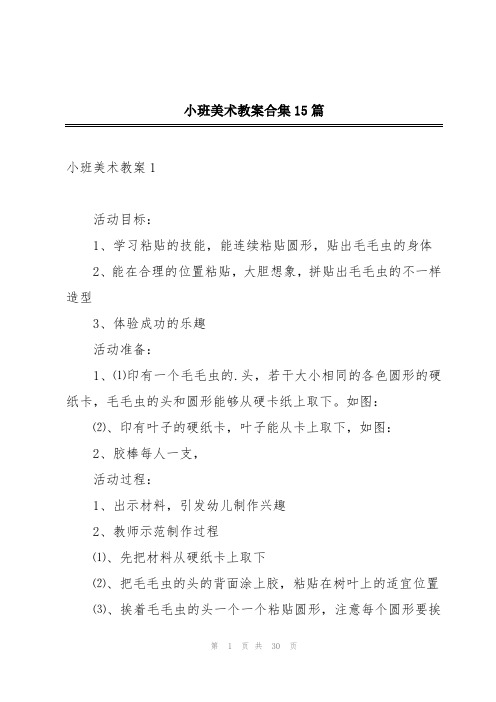 小班美术教案合集15篇

小班美术教案1

活动目标：

1、学习粘贴的技能，能连续粘贴圆形，贴出毛毛虫的身体

2、能在合理的位置粘贴，大胆想象，拼贴出毛毛虫的不一样造型

3、体验成功的乐趣

活动准备：

1、⑴印有一个毛毛虫的.头，若干大小相同的各色圆形的硬纸卡，毛毛虫的头和圆形能够从硬卡纸上取下。如图：

⑵、印有叶子的硬纸卡，叶子能从卡上取下，如图：

2、胶棒每人一支，

活动过程：

1、出示材料，引发幼儿制作兴趣

2、教师示范制作过程

⑴、先把材料从硬纸卡上取下

⑵、把毛毛虫的头的背面涂上胶，粘贴在树叶上的适宜位置

⑶、挨着毛毛虫的头一个一个粘贴圆形，注意每个圆形要挨

第 1 页 共 30 页